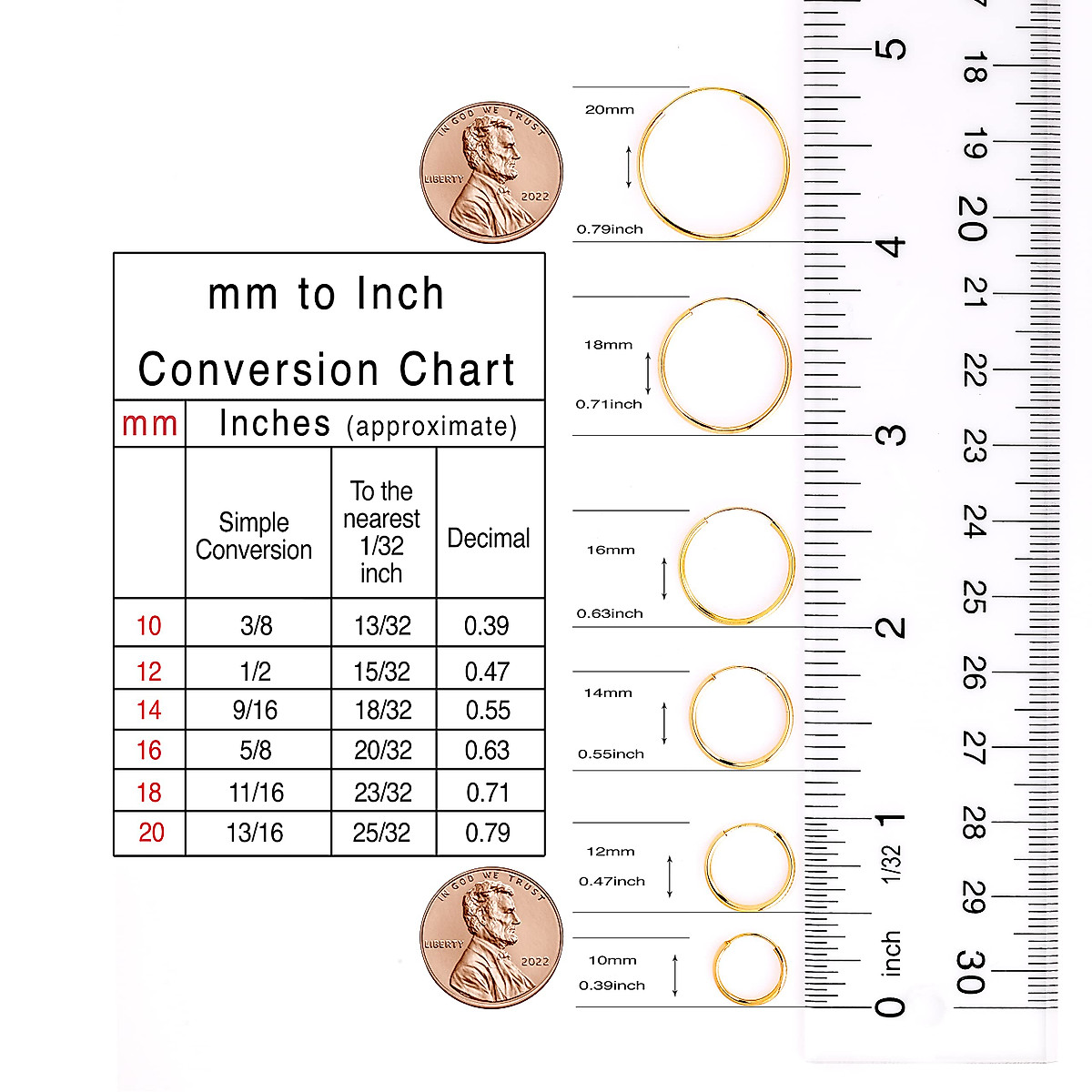 IN GOD WE TRUST
LIBERTY 2022

mm to Inch
Conversion Chart

| mm | Inches (approximate) | | |
|---|---|---|---|
| | Simple Conversion | To the nearest 1/32 inch | Decimal |
| 10 | 3/8 | 13/32 | 0.39 |
| 12 | 1/2 | 15/32 | 0.47 |
| 14 | 9/16 | 18/32 | 0.55 |
| 16 | 5/8 | 20/32 | 0.63 |
| 18 | 11/16 | 23/32 | 0.71 |
| 20 | 13/16 | 25/32 | 0.79 |

IN GOD WE TRUST
LIBERTY 2022

20mm
0.79inch
18mm
0.71inch
16mm
0.63inch
14mm
0.55inch
12mm
0.47inch
10mm
0.39inch

5
4
3
2
1
1/32
inch
0

18
19
20
21
22
23
24
25
26
27
28
29
30